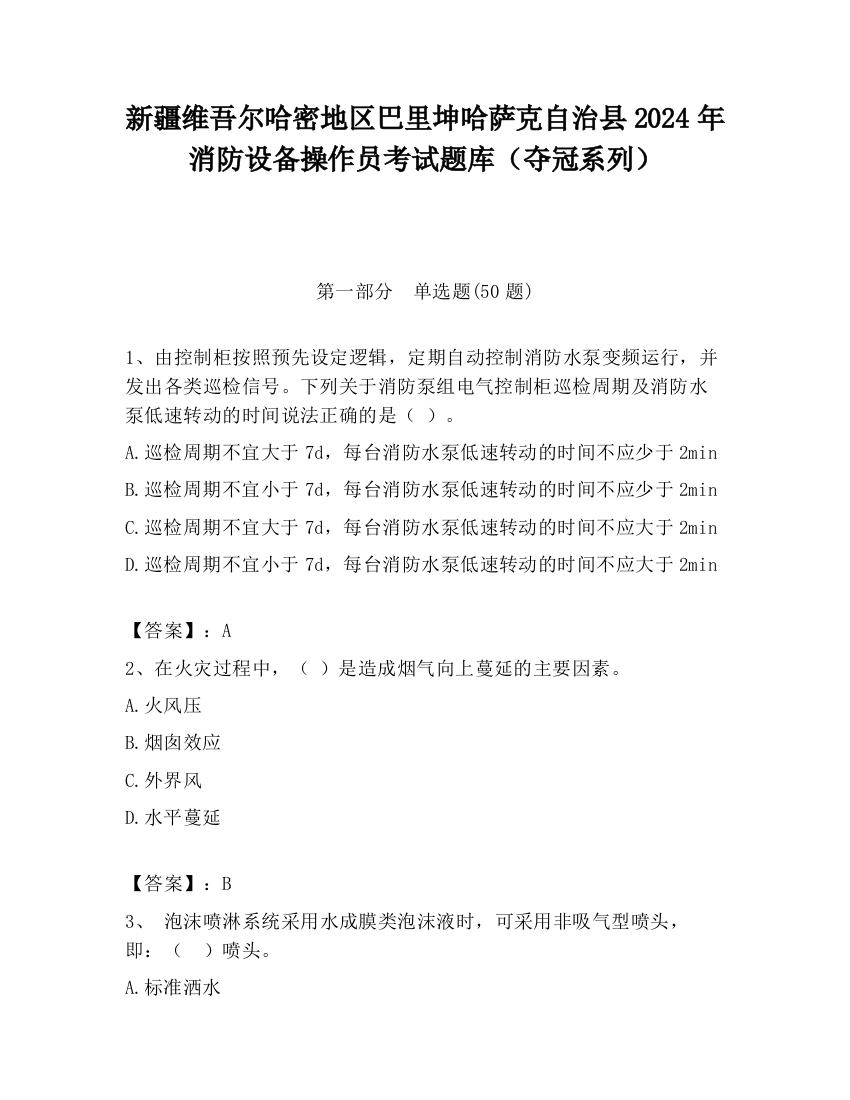 新疆维吾尔哈密地区巴里坤哈萨克自治县2024年消防设备操作员考试题库（夺冠系列）

第一部分　单选题(50题)

1、由控制柜按照预先设定逻辑，定期自动控制消防水泵变频运行，并发出各类巡检信号。下列关于消防泵组电气控制柜巡检周期及消防水泵低速转动的时间说法正确的是（ ）。

A.巡检周期不宜大于7d，每台消防水泵低速转动的时间不应少于2min

B.巡检周期不宜小于7d，每台消防水泵低速转动的时间不应少于2min

C.巡检周期不宜大于7d，每台消防水泵低速转动的时间不应大于2min

D.巡检周期不宜小于7d，每台消防水泵低速转动的时间不应大于2min

【答案】：A

2、在火灾过程中，（ ）是造成烟气向上蔓延的主要因素。

A.火风压

B.烟囱效应

C.外界风

D.水平蔓延

【答案】：B

3、 泡沫喷淋系统采用水成膜类泡沫液时，可采用非吸气型喷头，即：（ ）喷头。

A.标准洒水